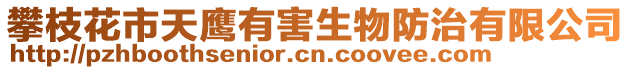 攀枝花市天鹰有害生物防治有限公司
http://pzhboothsenior.cn.coovee.com